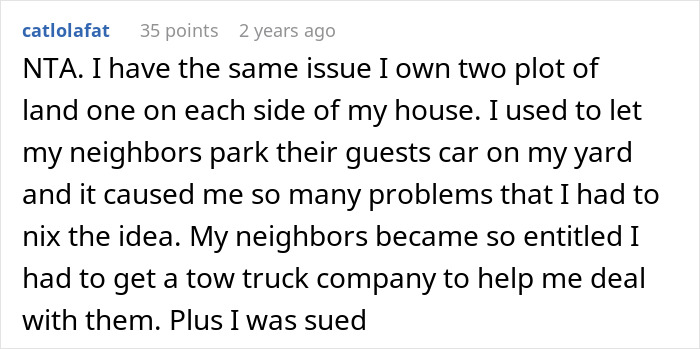 catlolafat 35 points 2 years ago

NTA. I have the same issue I own two plot of land one on each side of my house. I used to let my neighbors park their guests car on my yard and it caused me so many problems that I had to nix the idea. My neighbors became so entitled I had to get a tow truck company to help me deal with them. Plus I was sued